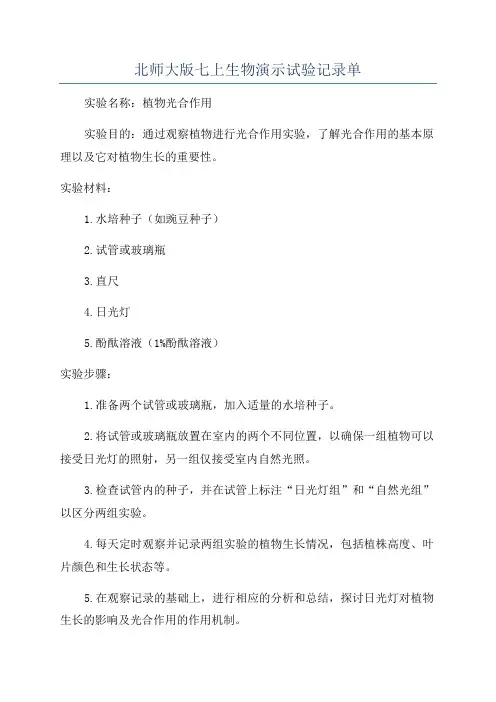 北师大版七上生物演示试验记录单

实验名称：植物光合作用

实验目的：通过观察植物进行光合作用实验，了解光合作用的基本原理以及它对植物生长的重要性。

实验材料：

1.水培种子（如豌豆种子）

2.试管或玻璃瓶

3.直尺

4.日光灯

5.酚酞溶液（1%酚酞溶液）

实验步骤：

1.准备两个试管或玻璃瓶，加入适量的水培种子。

2.将试管或玻璃瓶放置在室内的两个不同位置，以确保一组植物可以接受日光灯的照射，另一组仅接受室内自然光照。

3.检查试管内的种子，并在试管上标注“日光灯组”和“自然光组”以区分两组实验。

4.每天定时观察并记录两组实验的植物生长情况，包括植株高度、叶片颜色和生长状态等。

5.在观察记录的基础上，进行相应的分析和总结，探讨日光灯对植物生长的影响及光合作用的作用机制。